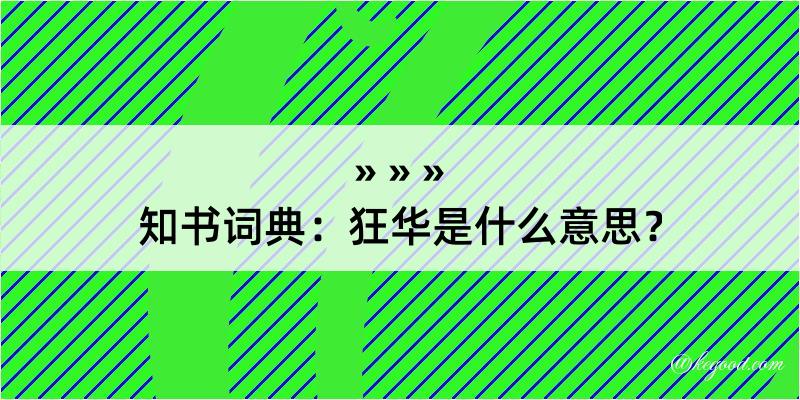 » » »
知书词典：狂华是什么意思？

@kegood.com